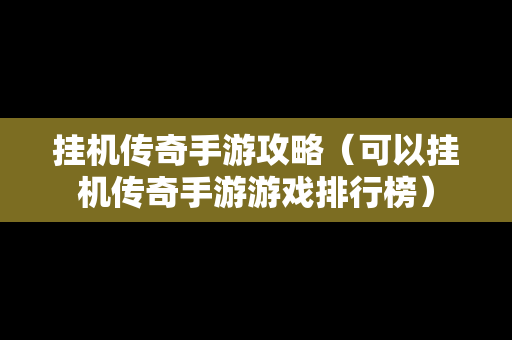 挂机传奇手游攻略（可以挂机传奇手游游戏排行榜）